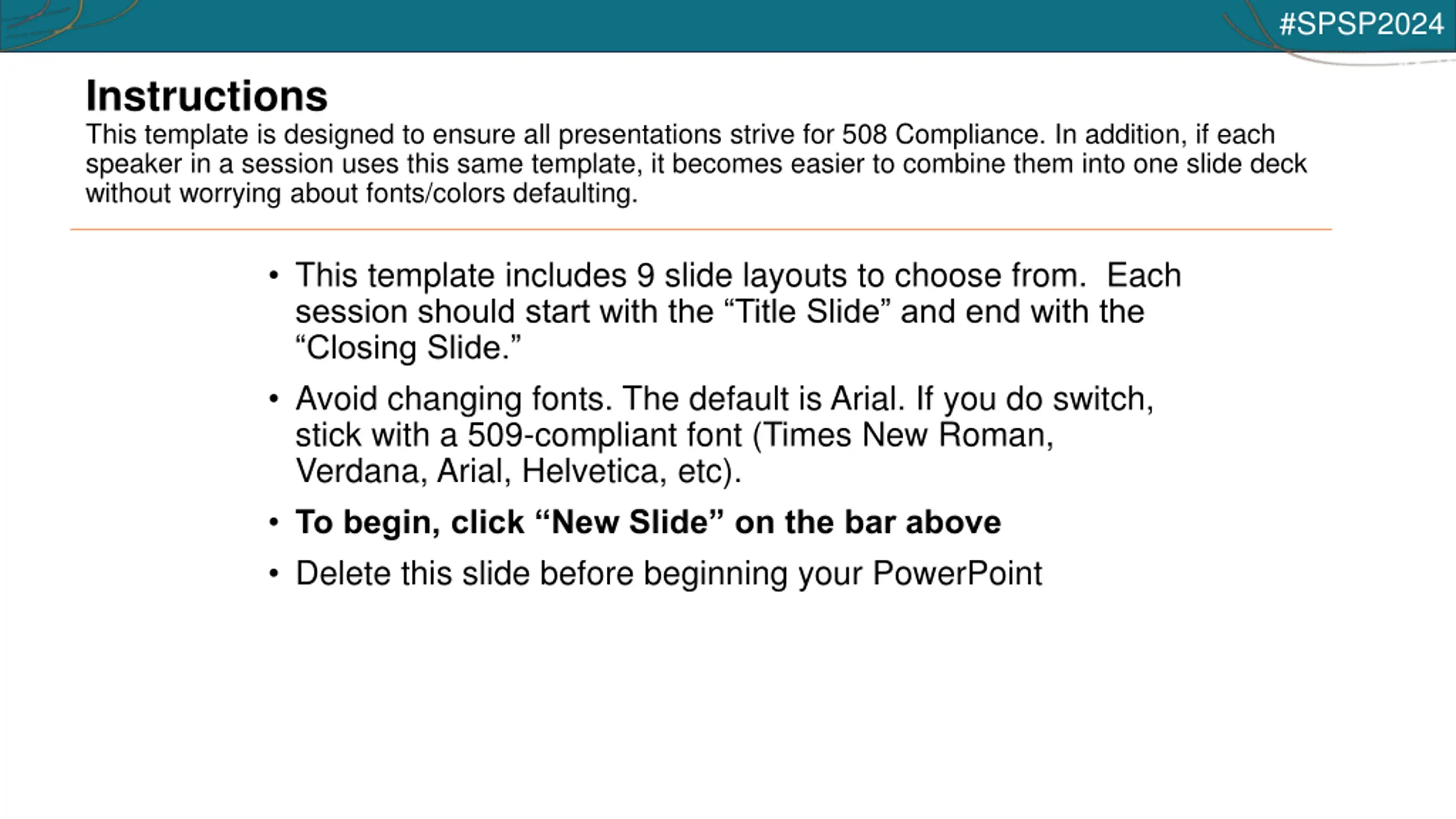 #SPSP2024

Instructions

This template is designed to ensure all presentations strive for 508 Compliance. In addition, if each speaker in a session uses this same template, it becomes easier to combine them into one slide deck without worrying about fonts/colors defaulting.

• This template includes 9 slide layouts to choose from. Each session should start with the "Title Slide" and end with the "Closing Slide."
• Avoid changing fonts. The default is Arial. If you do switch, stick with a 509-compliant font (Times New Roman, Verdana, Arial, Helvetica, etc).
• To begin, click "New Slide" on the bar above
• Delete this slide before beginning your PowerPoint